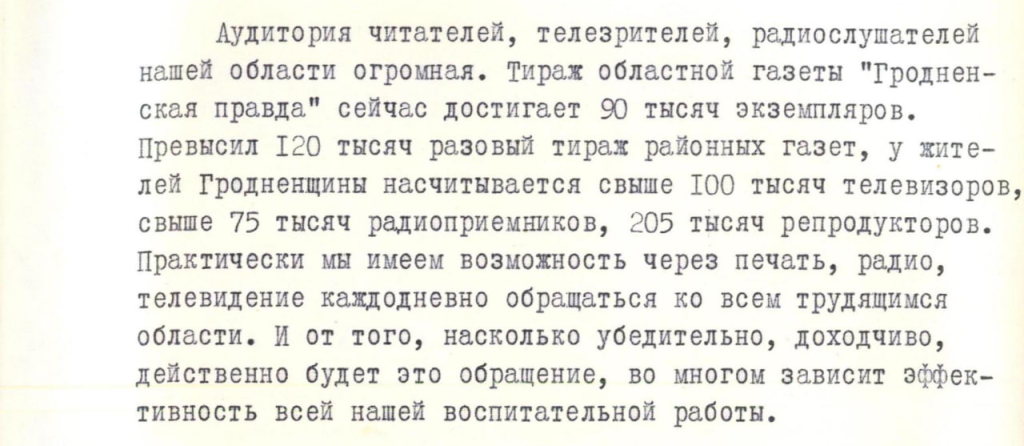 Аудитория читателей, телезрителей, радиослушателей нашей области огромная. Тираж областной газеты "Гродненская правда" сейчас достигает 90 тысяч экземпляров. Превысил I20 тысяч разовый тираж районных газет, у жителей Гродненщины насчитывается свыше I00 тысяч телевизоров, свыше 75 тысяч радиоприемников, 205 тысяч репродукторов. Практически мы имеем возможность через печать, радио, телевидение каждодневно обращаться ко всем трудящимся области. И от того, насколько убедительно, доходчиво, действенно будет это обращение, во многом зависит эффективность всей нашей воспитательной работы.